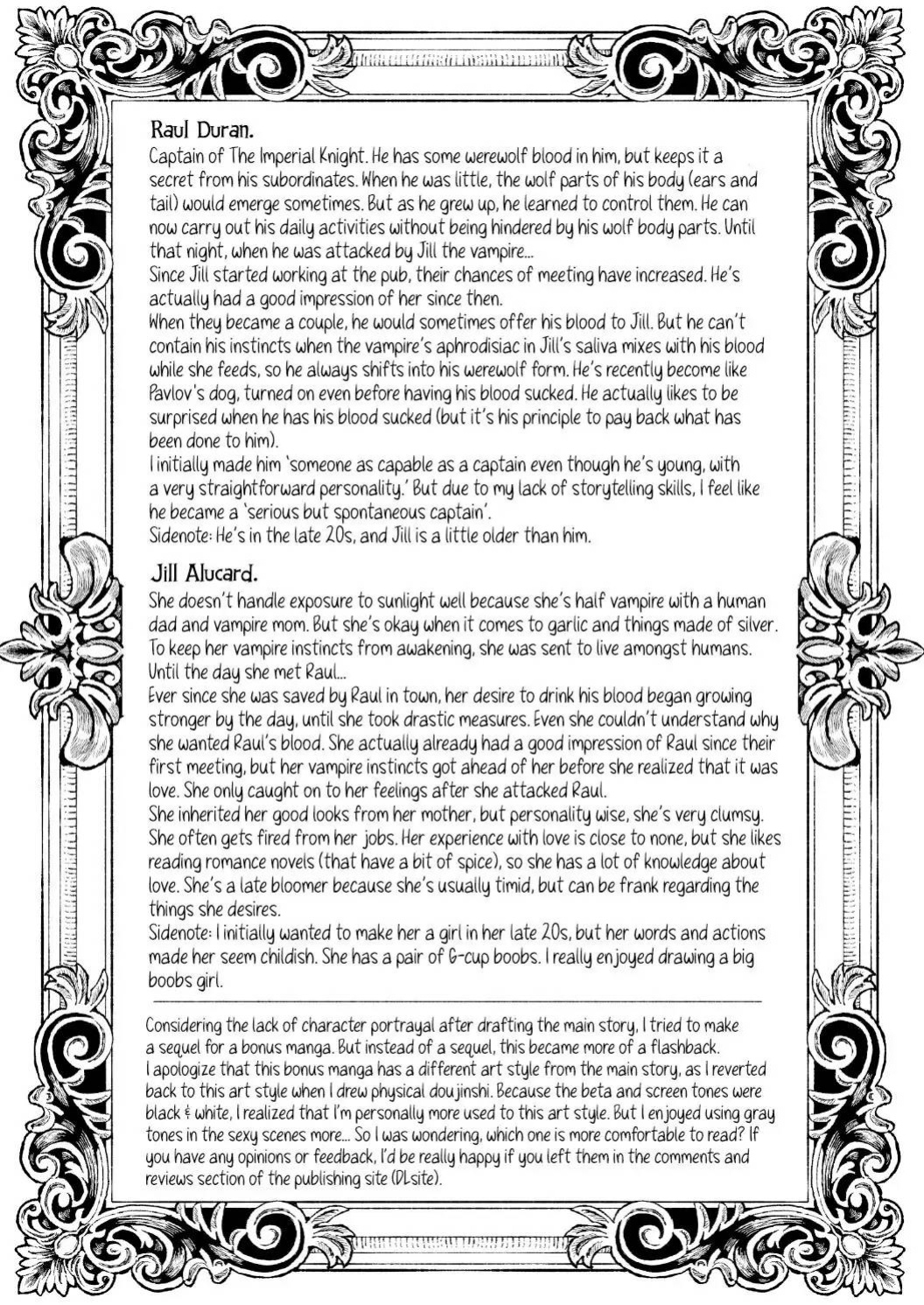 Raul Duran.

Captain of The Imperial Knight. He has some werewolf blood in him, but keeps it a secret from his subordinates. When he was little, the wolf parts of his body (ears and tail) would emerge sometimes. But as he grew up, he learned to control them. He can now carry out his daily activities without being hindered by his wolf body parts. Until that night, when he was attacked by Jill the vampire...
Since Jill started working at the pub, their chances of meeting have increased. He's actually had a good impression of her since then.
When they became a couple, he would sometimes offer his blood to Jill. But he can't contain his instincts when the vampire's aphrodisiac in Jill's saliva mixes with his blood while she feeds, so he always shifts into his werewolf form. He's recently become like Pavlov's dog, turned on even before having his blood sucked. He actually likes to be surprised when he has his blood sucked (but it's his principle to pay back what has been done to him).
I initially made him 'someone as capable as a captain even though he's young, with a very straightforward personality.' But due to my lack of storytelling skills, I feel like he became a 'serious but spontaneous captain'.
Sidenote: He's in the late 20s, and Jill is a little older than him.

Jill Alucard.

She doesn't handle exposure to sunlight well because she's half vampire with a human dad and vampire mom. But she's okay when it comes to garlic and things made of silver. To keep her vampire instincts from awakening, she was sent to live amongst humans. Until the day she met Raul...
Ever since she was saved by Raul in town, her desire to drink his blood began growing stronger by the day, until she took drastic measures. Even she couldn't understand why she wanted Raul's blood. She actually already had a good impression of Raul since their first meeting, but her vampire instincts got ahead of her before she realized that it was love. She only caught on to her feelings after she attacked Raul.
She inherited her good looks from her mother, but personality wise, she's very clumsy. She often gets fired from her jobs. Her experience with love is close to none, but she likes reading romance novels (that have a bit of spice), so she has a lot of knowledge about love. She's a late bloomer because she's usually timid, but can be frank regarding the things she desires.
Sidenote: I initially wanted to make her a girl in her late 20s, but her words and actions made her seem childish. She has a pair of G-cup boobs. I really enjoyed drawing a big boobs girl.

Considering the lack of character portrayal after drafting the main story, I tried to make a sequel for a bonus manga. But instead of a sequel, this became more of a flashback.
I apologize that this bonus manga has a different art style from the main story, as I reverted back to this art style when I drew physical doujinshi. Because the beta and screen tones were black & white, I realized that I'm personally more used to this art style. But I enjoyed using gray tones in the sexy scenes more... So I was wondering, which one is more comfortable to read? If you have any opinions or feedback, I'd be really happy if you left them in the comments and reviews section of the publishing site (DLsite).